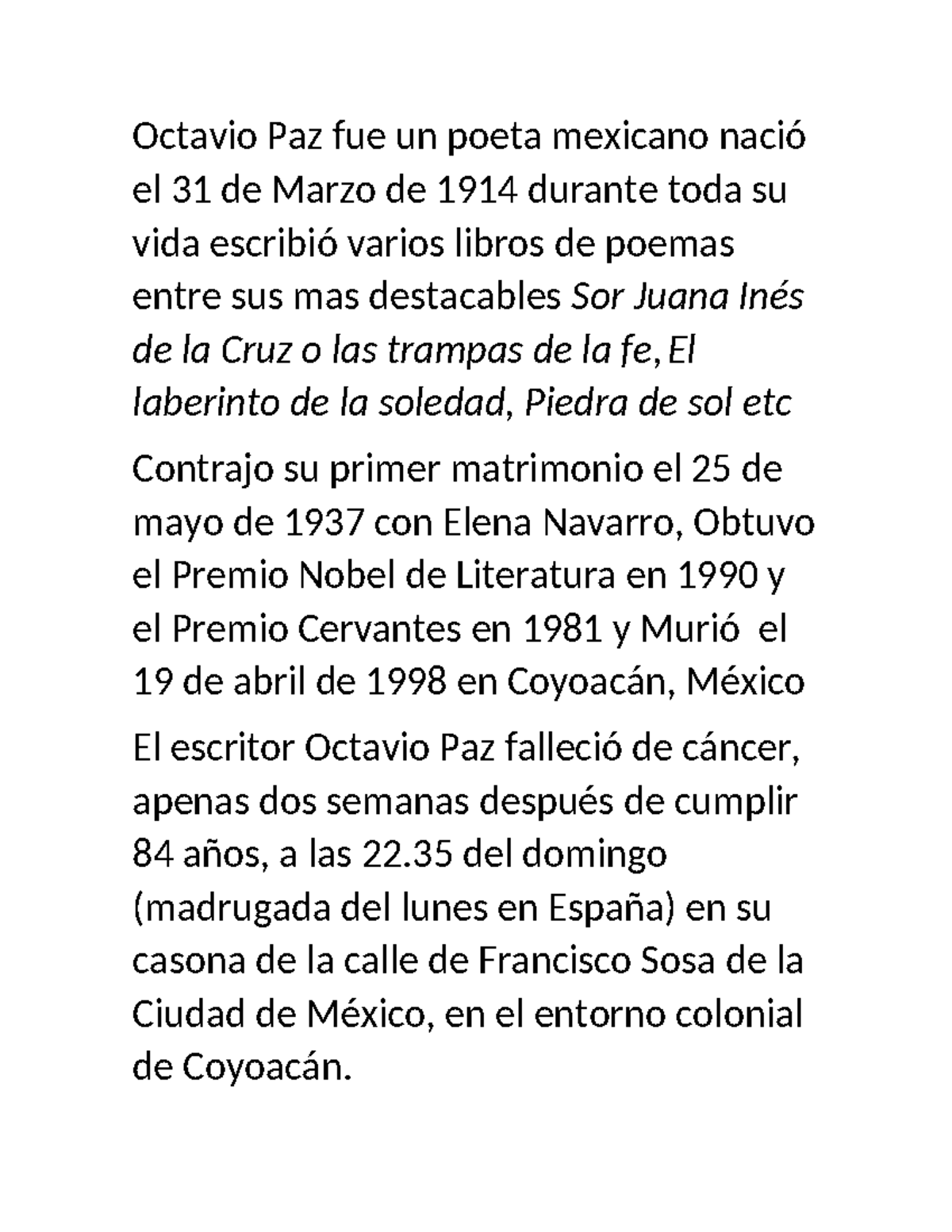 Octavio Paz fue un poeta mexicano nació el 31 de Marzo de 1914 durante toda su vida escribió varios libros de poemas entre sus mas destacables Sor Juana Inés de la Cruz o las trampas de la fe, El laberinto de la soledad, Piedra de sol etc

Contrajo su primer matrimonio el 25 de mayo de 1937 con Elena Navarro, Obtuvo el Premio Nobel de Literatura en 1990 y el Premio Cervantes en 1981 y Murió  el 19 de abril de 1998 en Coyoacán, México

El escritor Octavio Paz falleció de cáncer, apenas dos semanas después de cumplir 84 años, a las 22.35 del domingo (madrugada del lunes en España) en su casona de la calle de Francisco Sosa de la Ciudad de México, en el entorno colonial de Coyoacán.